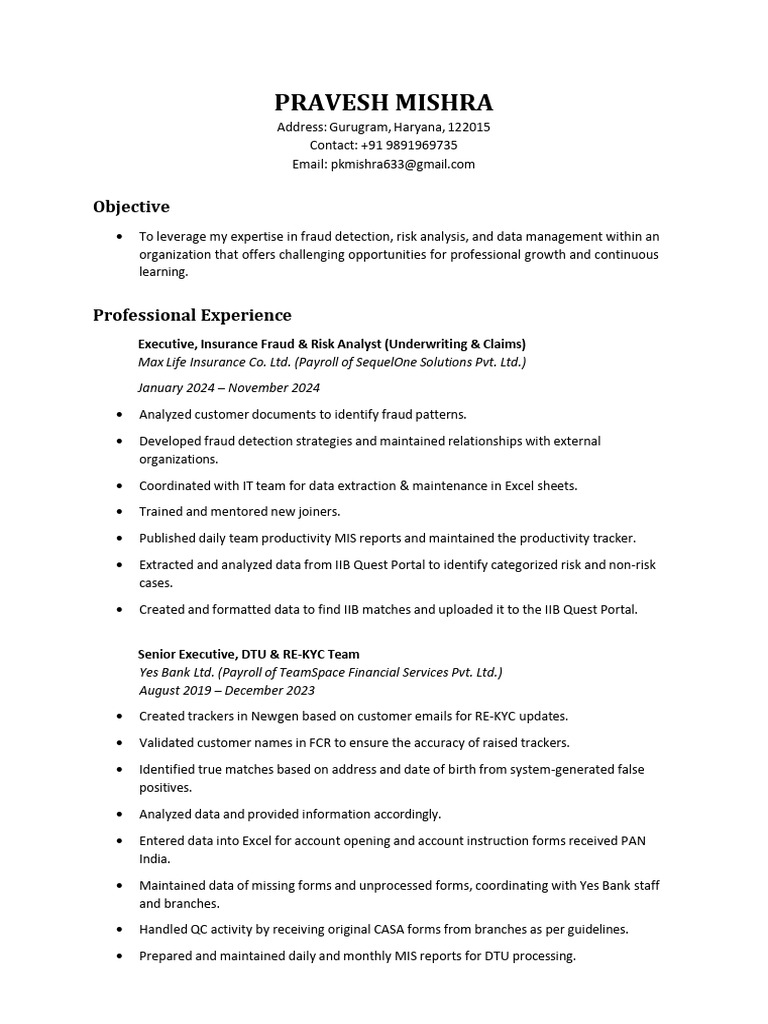 PRAVESH MISHRA
Address: Gurugram, Haryana, 122015
Contact: +91 9891969735
Email: pkmishra633@gmail.com

Objective

• To leverage my expertise in fraud detection, risk analysis, and data management within an organization that offers challenging opportunities for professional growth and continuous learning.

Professional Experience

Executive, Insurance Fraud & Risk Analyst (Underwriting & Claims)
Max Life Insurance Co. Ltd. (Payroll of SequelOne Solutions Pvt. Ltd.)
January 2024 – November 2024

• Analyzed customer documents to identify fraud patterns.
• Developed fraud detection strategies and maintained relationships with external organizations.
• Coordinated with IT team for data extraction & maintenance in Excel sheets.
• Trained and mentored new joiners.
• Published daily team productivity MIS reports and maintained the productivity tracker.
• Extracted and analyzed data from IIB Quest Portal to identify categorized risk and non-risk cases.
• Created and formatted data to find IIB matches and uploaded it to the IIB Quest Portal.

Senior Executive, DTU & RE-KYC Team
Yes Bank Ltd. (Payroll of TeamSpace Financial Services Pvt. Ltd.)
August 2019 – December 2023

• Created trackers in Newgen based on customer emails for RE-KYC updates.
• Validated customer names in FCR to ensure the accuracy of raised trackers.
• Identified true matches based on address and date of birth from system-generated false positives.
• Analyzed data and provided information accordingly.
• Entered data into Excel for account opening and account instruction forms received PAN India.
• Maintained data of missing forms and unprocessed forms, coordinating with Yes Bank staff and branches.
• Handled QC activity by receiving original CASA forms from branches as per guidelines.
• Prepared and maintained daily and monthly MIS reports for DTU processing.